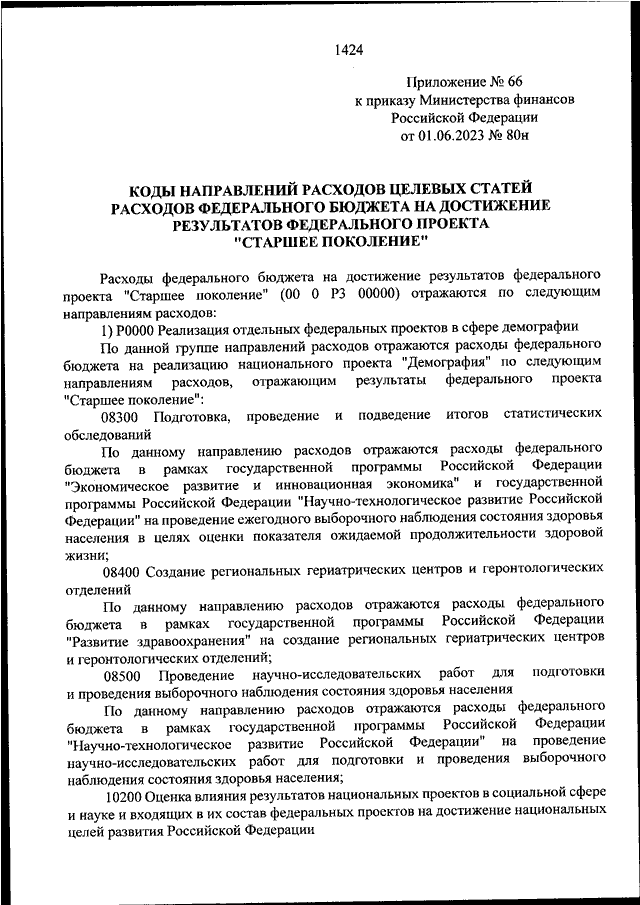 1424

Приложение № 66
к приказу Министерства финансов
Российской Федерации
от 01.06.2023 № 80н

КОДЫ НАПРАВЛЕНИЙ РАСХОДОВ ЦЕЛЕВЫХ СТАТЕЙ РАСХОДОВ ФЕДЕРАЛЬНОГО БЮДЖЕТА НА ДОСТИЖЕНИЕ РЕЗУЛЬТАТОВ ФЕДЕРАЛЬНОГО ПРОЕКТА "СТАРШЕЕ ПОКОЛЕНИЕ"

Расходы федерального бюджета на достижение результатов федерального проекта "Старшее поколение" (00 0 P3 00000) отражаются по следующим направлениям расходов:

1) P0000 Реализация отдельных федеральных проектов в сфере демографии

По данной группе направлений расходов отражаются расходы федерального бюджета на реализацию национального проекта "Демография" по следующим направлениям расходов, отражающим результаты федерального проекта "Старшее поколение":

08300 Подготовка, проведение и подведение итогов статистических обследований

По данному направлению расходов отражаются расходы федерального бюджета в рамках государственной программы Российской Федерации "Экономическое развитие и инновационная экономика" и государственной программы Российской Федерации "Научно-технологическое развитие Российской Федерации" на проведение ежегодного выборочного наблюдения состояния здоровья населения в целях оценки показателя ожидаемой продолжительности здоровой жизни;

08400 Создание региональных гериатрических центров и геронтологических отделений

По данному направлению расходов отражаются расходы федерального бюджета в рамках государственной программы Российской Федерации "Развитие здравоохранения" на создание региональных гериатрических центров и геронтологических отделений;

08500 Проведение научно-исследовательских работ для подготовки и проведения выборочного наблюдения состояния здоровья населения

По данному направлению расходов отражаются расходы федерального бюджета в рамках государственной программы Российской Федерации "Научно-технологическое развитие Российской Федерации" на проведение научно-исследовательских работ для подготовки и проведения выборочного наблюдения состояния здоровья населения;

10200 Оценка влияния результатов национальных проектов в социальной сфере и науке и входящих в их состав федеральных проектов на достижение национальных целей развития Российской Федерации